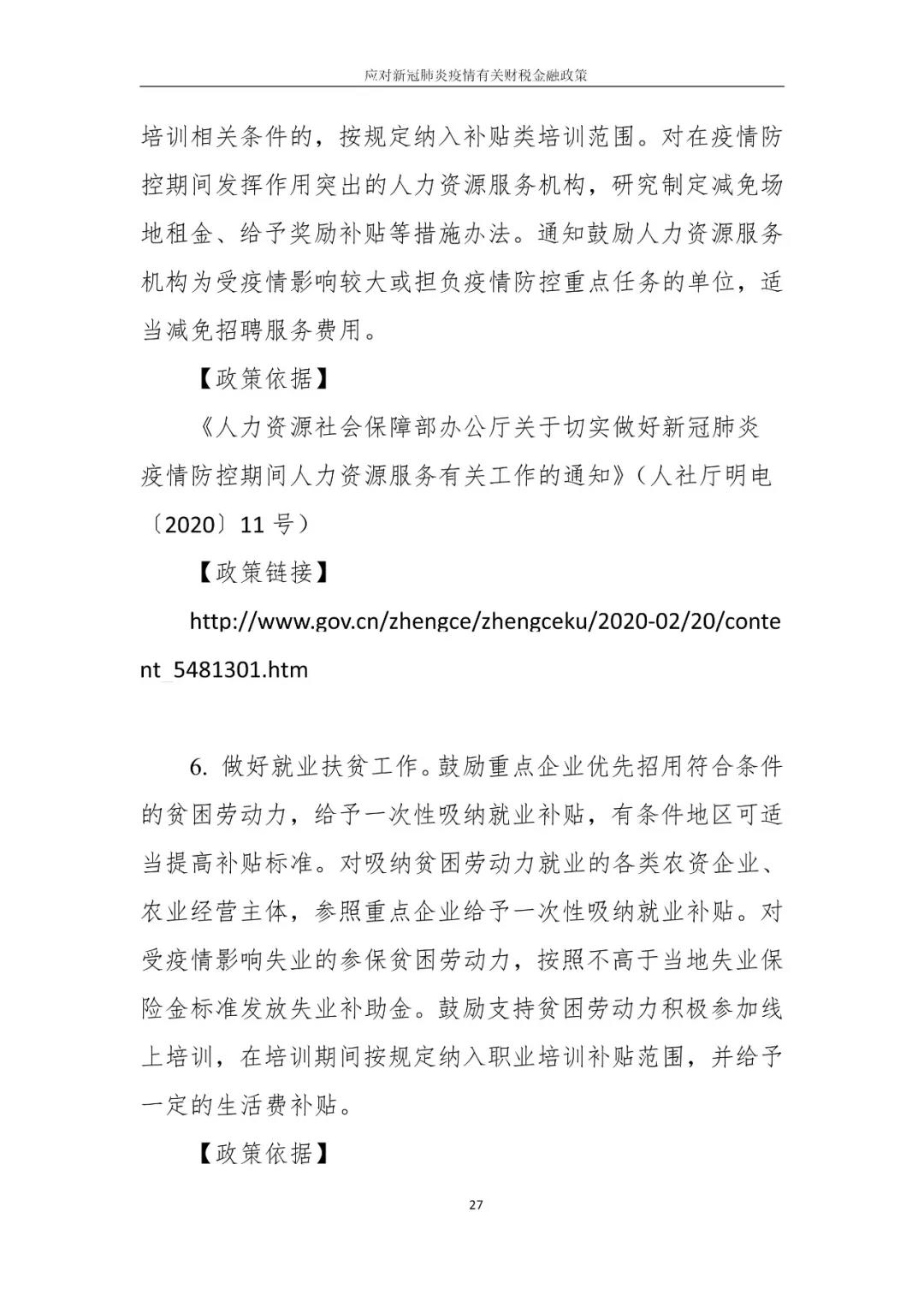 应对新冠肺炎疫情有关财税金融政策

培训相关条件的，按规定纳入补贴类培训范围。对在疫情防控期间发挥作用突出的人力资源服务机构，研究制定减免场地租金、给予奖励补贴等措施办法。通知鼓励人力资源服务机构为受疫情影响较大或担负疫情防控重点任务的单位，适当减免招聘服务费用。

【政策依据】

《人力资源社会保障部办公厅关于切实做好新冠肺炎疫情防控期间人力资源服务有关工作的通知》（人社厅明电〔2020〕11 号）

【政策链接】

http://www.gov.cn/zhengce/zhengceku/2020-02/20/content_5481301.htm

6. 做好就业扶贫工作。鼓励重点企业优先招用符合条件的贫困劳动力，给予一次性吸纳就业补贴，有条件地区可适当提高补贴标准。对吸纳贫困劳动力就业的各类农资企业、农业经营主体，参照重点企业给予一次性吸纳就业补贴。对受疫情影响失业的参保贫困劳动力，按照不高于当地失业保险金标准发放失业补助金。鼓励支持贫困劳动力积极参加线上培训，在培训期间按规定纳入职业培训补贴范围，并给予一定的生活费补贴。

【政策依据】

27